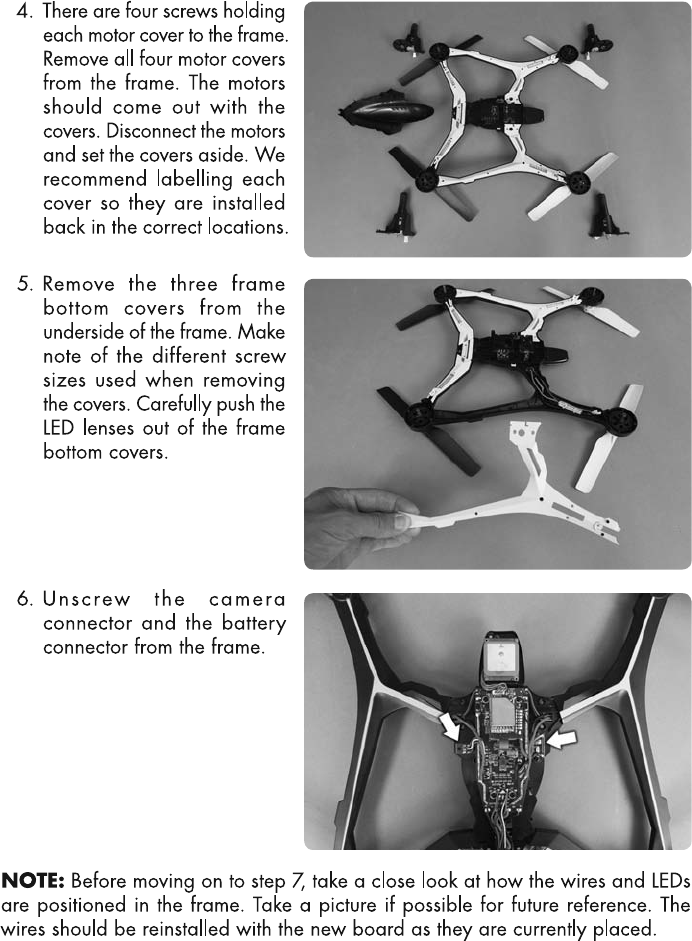 4. There are four screws holding each motor cover to the frame. Remove all four motor covers from the frame. The motors should come out with the covers. Disconnect the motors and set the covers aside. We recommend labelling each cover so they are installed back in the correct locations.

5. Remove the three frame bottom covers from the underside of the frame. Make note of the different screw sizes used when removing the covers. Carefully push the LED lenses out of the frame bottom covers.

6. Unscrew the camera connector and the battery connector from the frame.

NOTE: Before moving on to step 7, take a close look at how the wires and LEDs are positioned in the frame. Take a picture if possible for future reference. The wires should be reinstalled with the new board as they are currently placed.